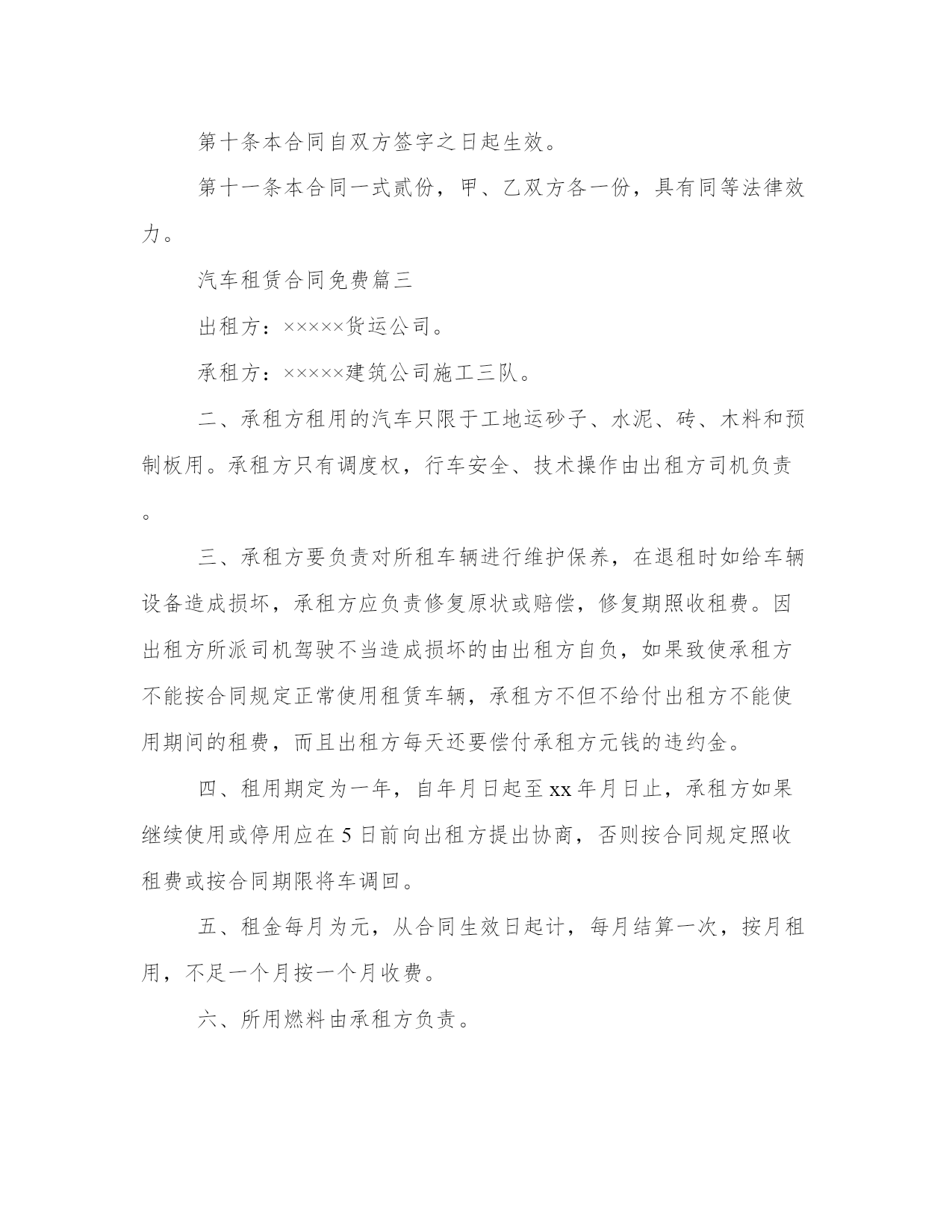 第十条本合同自双方签字之日起生效。

第十一条本合同一式贰份，甲、乙双方各一份，具有同等法律效力。

汽车租赁合同免费篇三

出租方：×××××货运公司。

承租方：×××××建筑公司施工三队。

二、承租方租用的汽车只限于工地运砂子、水泥、砖、木料和预制板用。承租方只有调度权，行车安全、技术操作由出租方司机负责。

三、承租方要负责对所租车辆进行维护保养，在退租时如给车辆设备造成损坏，承租方应负责修复原状或赔偿，修复期照收租费。因出租方所派司机驾驶不当造成损坏的由出租方自负，如果致使承租方不能按合同规定正常使用租赁车辆，承租方不但不给付出租方不能使用期间的租费，而且出租方每天还要偿付承租方元钱的违约金。

四、租用期定为一年，自年月日起至xx年月日止，承租方如果继续使用或停用应在5日前向出租方提出协商，否则按合同规定照收租费或按合同期限将车调回。

五、租金每月为元，从合同生效日起计，每月结算一次，按月租用，不足一个月按一个月收费。

六、所用燃料由承租方负责。